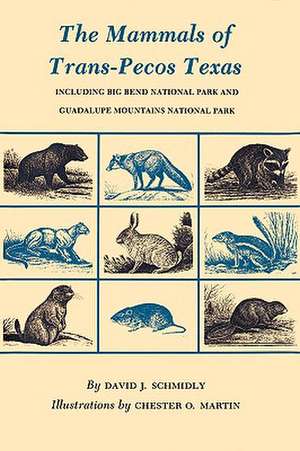 The Mammals of Trans-Pecos Texas

INCLUDING BIG BEND NATIONAL PARK AND GUADALUPE MOUNTAINS NATIONAL PARK

By DAVID J. SCHMIDLY

Illustrations by CHESTER O. MARTIN